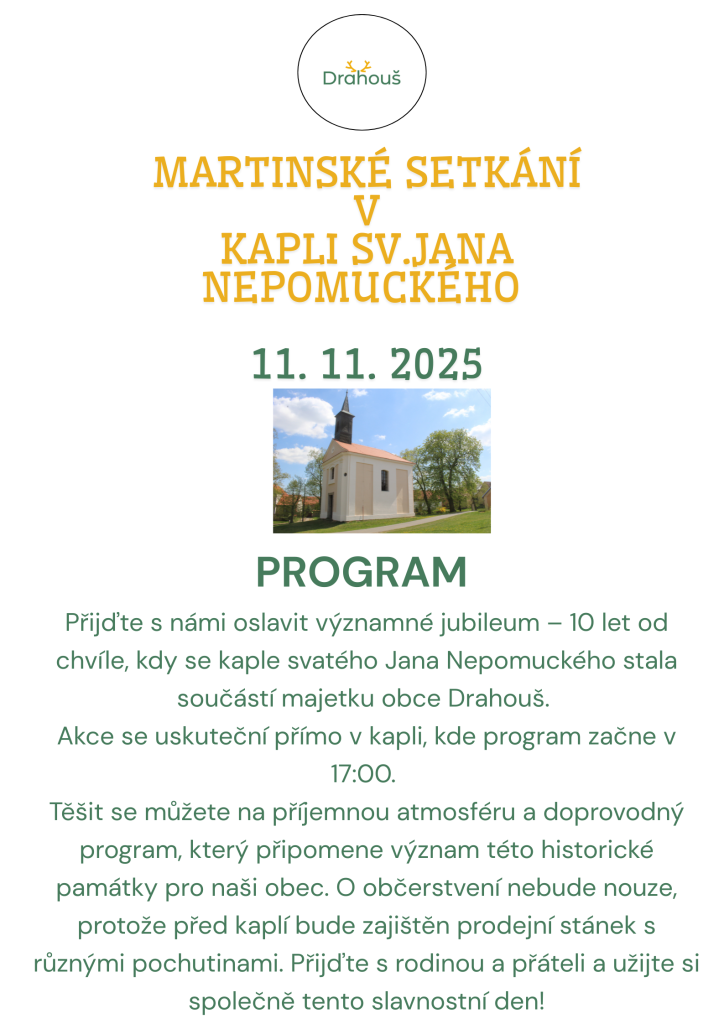 Drahouš

MARTINSKÉ SETKÁNÍ V KAPLI SV.JANA NEPOMUCKÉHO

11. 11. 2025

PROGRAM

Přijďte s námi oslavit významné jubileum – 10 let od chvíle, kdy se kaple svatého Jana Nepomuckého stala součástí majetku obce Drahouš.
Akce se uskuteční přímo v kapli, kde program začne v 17:00.
Těšit se můžete na příjemnou atmosféru a doprovodný program, který připomene význam této historické památky pro naši obec. O občerstvení nebude nouze, protože před kaplí bude zajištěn prodejní stánek s různými pochutinami. Přijďte s rodinou a přáteli a užijte si společně tento slavnostní den!